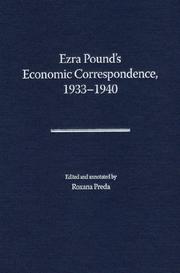 Ezra Pound's
Economic Correspondence,
1933–1940

Edited and annotated by
Roxana Preda